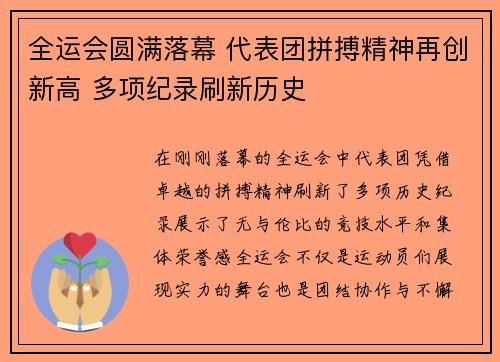 全运会圆满落幕 代表团拼搏精神再创新高 多项纪录刷新历史

在刚刚落幕的全运会中代表团凭借卓越的拼搏精神刷新了多项历史纪录展示了无与伦比的竞技水平和集体荣誉感全运会不仅是运动员们展现实力的舞台也是团结协作与不懈